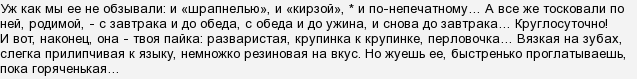 Уж как мы ее не обзывали: и «шрапнелью», и «кирзой», * и по-непечатному… А все же тосковали по ней, родимой, - с завтрака и до обеда, с обеда и до ужина, и снова до завтрака… Круглосуточно!
И вот, наконец, она - твоя пайка: разваристая, крупинка к крупинке, перловочка… Вязкая на зубах, слегка прилипчивая к языку, немножко резиновая на вкус. Но жуешь ее, быстренько проглатываешь, пока горяченькая…